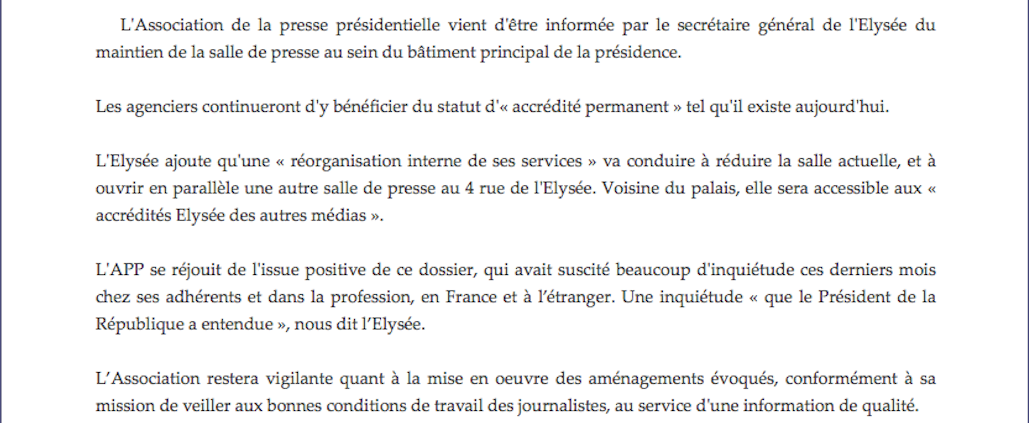 L'Association de la presse présidentielle vient d'être informée par le secrétaire général de l'Elysée du maintien de la salle de presse au sein du bâtiment principal de la présidence.

Les agenciers continueront d'y bénéficier du statut d'« accrédité permanent » tel qu'il existe aujourd'hui.

L'Elysée ajoute qu'une « réorganisation interne de ses services » va conduire à réduire la salle actuelle, et à ouvrir en parallèle une autre salle de presse au 4 rue de l'Elysée. Voisine du palais, elle sera accessible aux « accrédités Elysée des autres médias ».

L'APP se réjouit de l'issue positive de ce dossier, qui avait suscité beaucoup d'inquiétude ces derniers mois chez ses adhérents et dans la profession, en France et à l'étranger. Une inquiétude « que le Président de la République a entendue », nous dit l'Elysée.

L'Association restera vigilante quant à la mise en oeuvre des aménagements évoqués, conformément à sa mission de veiller aux bonnes conditions de travail des journalistes, au service d'une information de qualité.